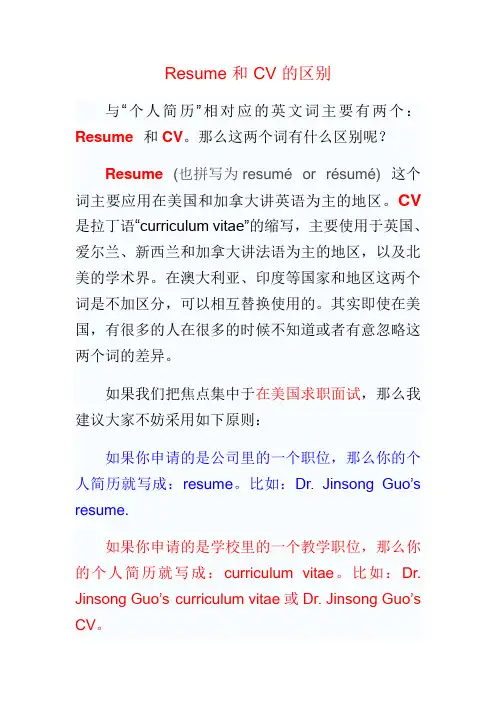 Resume 和 CV 的区别

与“个人简历”相对应的英文词主要有两个：Resume 和 CV。那么这两个词有什么区别呢？

Resume (也拼写为 resumé or résumé) 这个词主要应用在美国和加拿大讲英语为主的地区。CV 是拉丁语“curriculum vitae”的缩写，主要使用于英国、爱尔兰、新西兰和加拿大讲法语为主的地区，以及北美的学术界。在澳大利亚、印度等国家和地区这两个词是不加区分，可以相互替换使用的。其实即使在美国，有很多的人在很多的时候不知道或者有意忽略这两个词的差异。

如果我们把焦点集中于在美国求职面试，那么我建议大家不妨采用如下原则：

如果你申请的是公司里的一个职位，那么你的个人简历就写成：resume。比如：Dr. Jinsong Guo’s resume.

如果你申请的是学校里的一个教学职位，那么你的个人简历就写成：curriculum vitae。比如：Dr. Jinsong Guo’s curriculum vitae 或 Dr. Jinsong Guo’s CV。